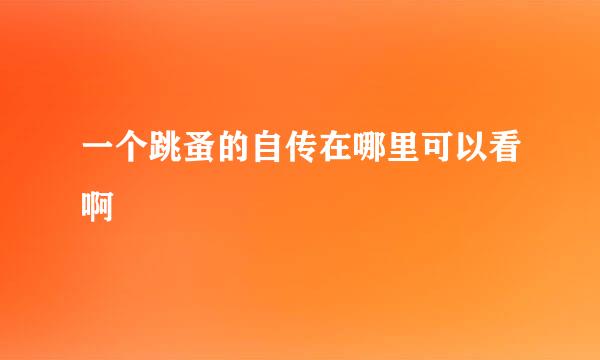 一个跳蚤的自传在哪里可以看啊